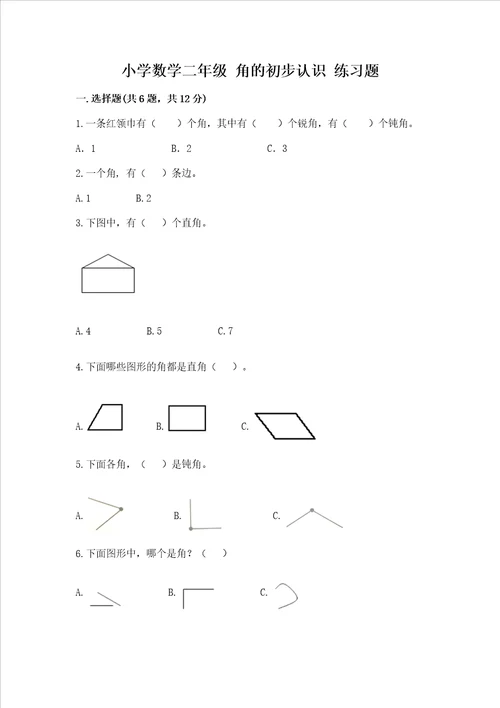 小学数学二年级 角的初步认识 练习题

一.选择题(共6题，共12分)

1.一条红领巾有（ ）个角，其中有（ ）个锐角，有（ ）个钝角。

A. 1　　B. 2　　C. 3

2.一个角，有（ ）条边。

A.1　　B.2

3.下图中，有（ ）个直角。

A.4　　B.5　　C.7

4.下面哪些图形的角都是直角（ ）。

A.　　B.　　C.

5.下面各角，（ ）是钝角。

A.　　B.　　C.

6.下面图形中，哪个是角？（ ）

A.　　B.　　C.